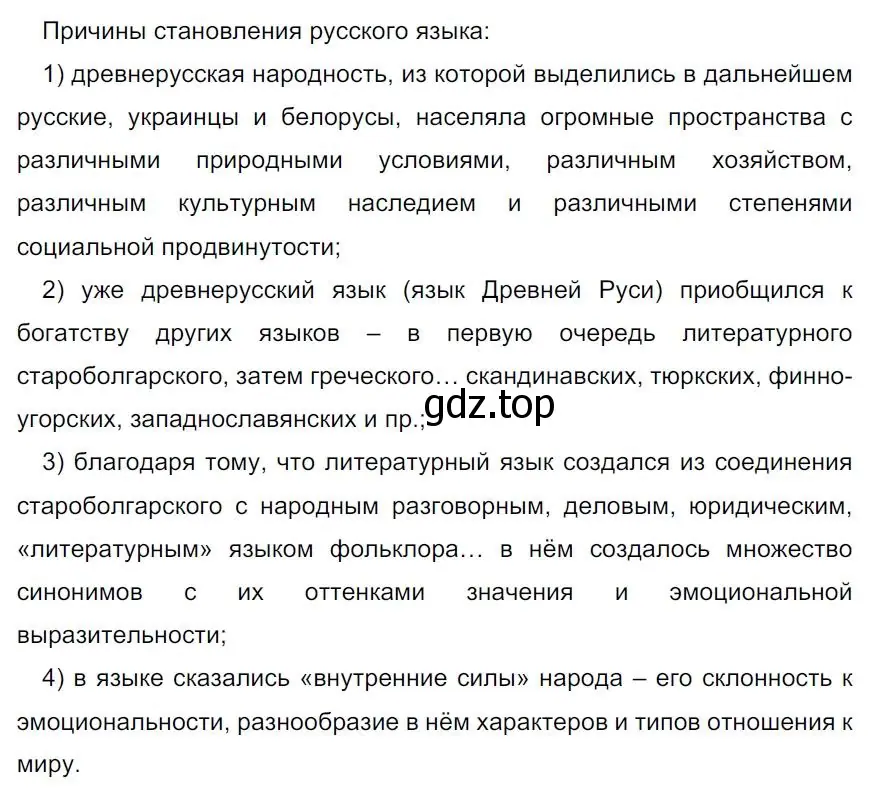 Причины становления русского языка:

1) древнерусская народность, из которой выделились в дальнейшем русские, украинцы и белорусы, населяла огромные пространства с различными природными условиями, различным хозяйством, различным культурным наследием и различными степенями социальной продвинутости;

2) уже древнерусский язык (язык Древней Руси) приобщился к богатству других языков – в первую очередь литературного староболгарского, затем греческого… скандинавских, тюркских, финно-угорских, западнославянских и пр.;

gdz.top

3) благодаря тому, что литературный язык создался из соединения староболгарского с народным разговорным, деловым, юридическим, «литературным» языком фольклора… в нём создалось множество синонимов с их оттенками значения и эмоциональной выразительности;

4) в языке сказались «внутренние силы» народа – его склонность к эмоциональности, разнообразие в нём характеров и типов отношения к миру.